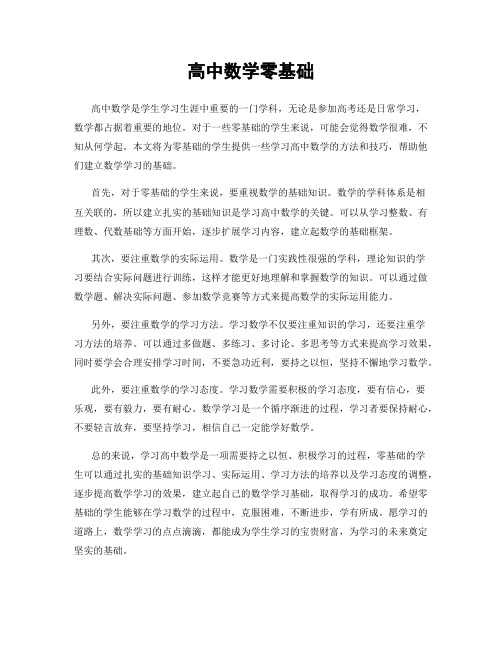 高中数学零基础

高中数学是学生学习生涯中重要的一门学科，无论是参加高考还是日常学习，数学都占据着重要的地位。对于一些零基础的学生来说，可能会觉得数学很难，不知从何学起。本文将为零基础的学生提供一些学习高中数学的方法和技巧，帮助他们建立数学学习的基础。

首先，对于零基础的学生来说，要重视数学的基础知识。数学的学科体系是相互关联的，所以建立扎实的基础知识是学习高中数学的关键。可以从学习整数、有理数、代数基础等方面开始，逐步扩展学习内容，建立起数学的基础框架。

其次，要注重数学的实际运用。数学是一门实践性很强的学科，理论知识的学习要结合实际问题进行训练，这样才能更好地理解和掌握数学的知识。可以通过做数学题、解决实际问题、参加数学竞赛等方式来提高数学的实际运用能力。

另外，要注重数学的学习方法。学习数学不仅要注重知识的学习，还要注重学习方法的培养。可以通过多做题、多练习、多讨论、多思考等方式来提高学习效果，同时要学会合理安排学习时间，不要急功近利，要持之以恒，坚持不懈地学习数学。

此外，要注重数学的学习态度。学习数学需要积极的学习态度，要有信心，要乐观，要有毅力，要有耐心。数学学习是一个循序渐进的过程，学习者要保持耐心，不要轻言放弃，要坚持学习，相信自己一定能学好数学。

总的来说，学习高中数学是一项需要持之以恒、积极学习的过程，零基础的学生可以通过扎实的基础知识学习、实际运用、学习方法的培养以及学习态度的调整，逐步提高数学学习的效果，建立起自己的数学学习基础，取得学习的成功。希望零基础的学生能够在学习数学的过程中，克服困难，不断进步，学有所成。愿学习的道路上，数学学习的点点滴滴，都能成为学生学习的宝贵财富，为学习的未来奠定坚实的基础。